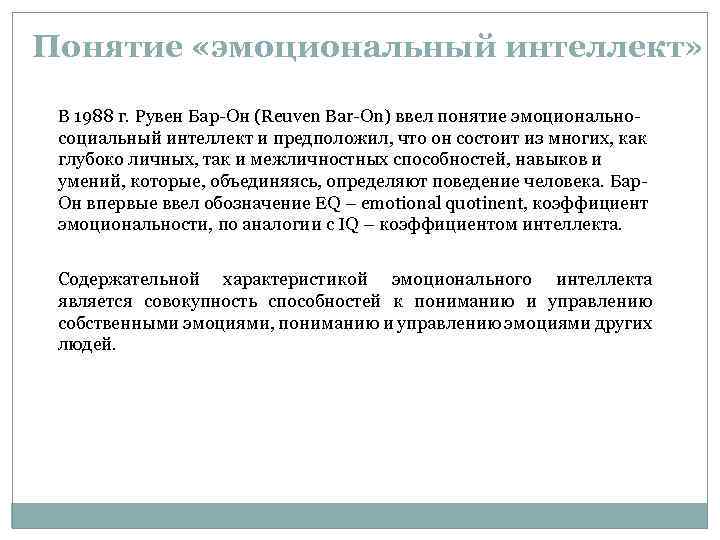 Понятие «эмоциональный интеллект»

В 1988 г. Рувен Бар-Он (Reuven Bar-On) ввел понятие эмоционально-социальный интеллект и предположил, что он состоит из многих, как глубоко личных, так и межличностных способностей, навыков и умений, которые, объединяясь, определяют поведение человека. Бар-Он впервые ввел обозначение EQ – emotional quotinent, коэффициент эмоциональности, по аналогии с IQ – коэффициентом интеллекта.

Содержательной характеристикой эмоционального интеллекта является совокупность способностей к пониманию и управлению собственными эмоциями, пониманию и управлению эмоциями других людей.